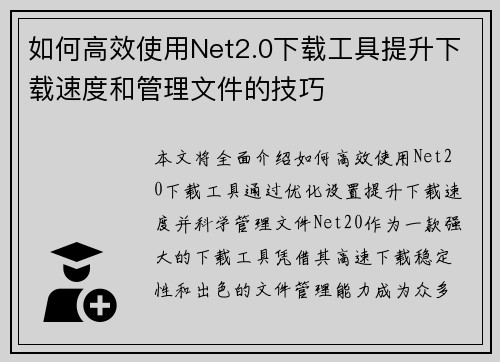 如何高效使用Net2.0下载工具提升下载速度和管理文件的技巧

本文将全面介绍如何高效使用Net20下载工具通过优化设置提升下载速度并科学管理文件Net20作为一款强大的下载工具凭借其高速下载稳定性和出色的文件管理能力成为众多